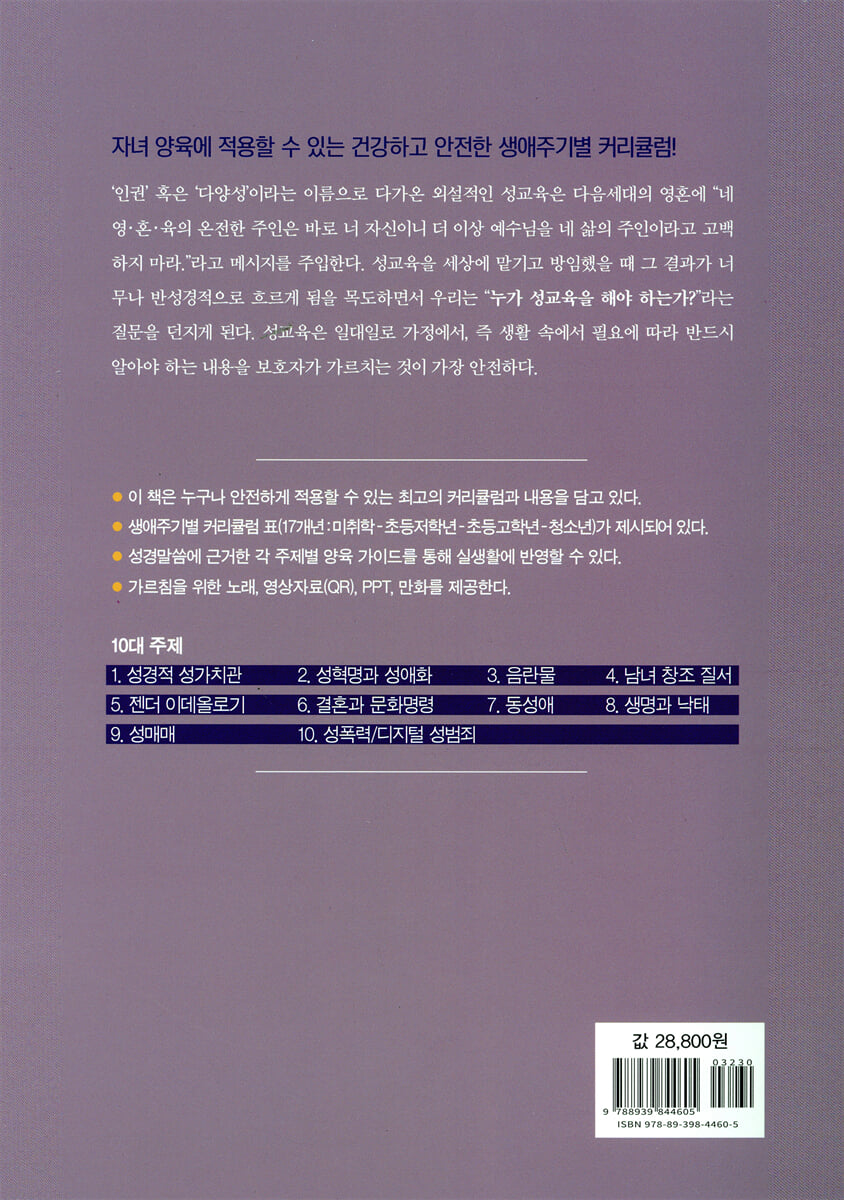 자녀 양육에 적용할 수 있는 건강하고 안전한 생애주기별 커리큘럼!

'인권' 혹은 '다양성'이라는 이름으로 다가온 외설적인 성교육은 다음세대의 영혼에 "네 영·혼·육의 온전한 주인은 바로 너 자신이니 더 이상 예수님을 네 삶의 주인이라고 고백하지 마라."라고 메시지를 주입한다. 성교육을 세상에 맡기고 방임했을 때 그 결과가 너무나 반성경적으로 흐르게 됨을 목도하면서 우리는 "누가 성교육을 해야 하는가?"라는 질문을 던지게 된다. 성교육은 일대일로 가정에서, 즉 생활 속에서 필요에 따라 반드시 알아야 하는 내용을 보호자가 가르치는 것이 가장 안전하다.

• 이 책은 누구나 안전하게 적용할 수 있는 최고의 커리큘럼과 내용을 담고 있다.
• 생애주기별 커리큘럼 표(17개년: 미취학-초등저학년-초등고학년-청소년)가 제시되어 있다.
• 성경말씀에 근거한 각 주제별 양육 가이드를 통해 실생활에 반영할 수 있다.
• 가르침을 위한 노래, 영상자료(QR), PPT, 만화를 제공한다.

10대 주제

1. 성경적 성가치관
2. 성혁명과 성애화
3. 음란물
4. 남녀 창조 질서
5. 젠더 이데올로기
6. 결혼과 문화명령
7. 동성애
8. 생명과 낙태
9. 성매매
10. 성폭력/디지털 성범죄

값 28,800원

03230

9 788939 844605

ISBN 978-89-398-4460-5